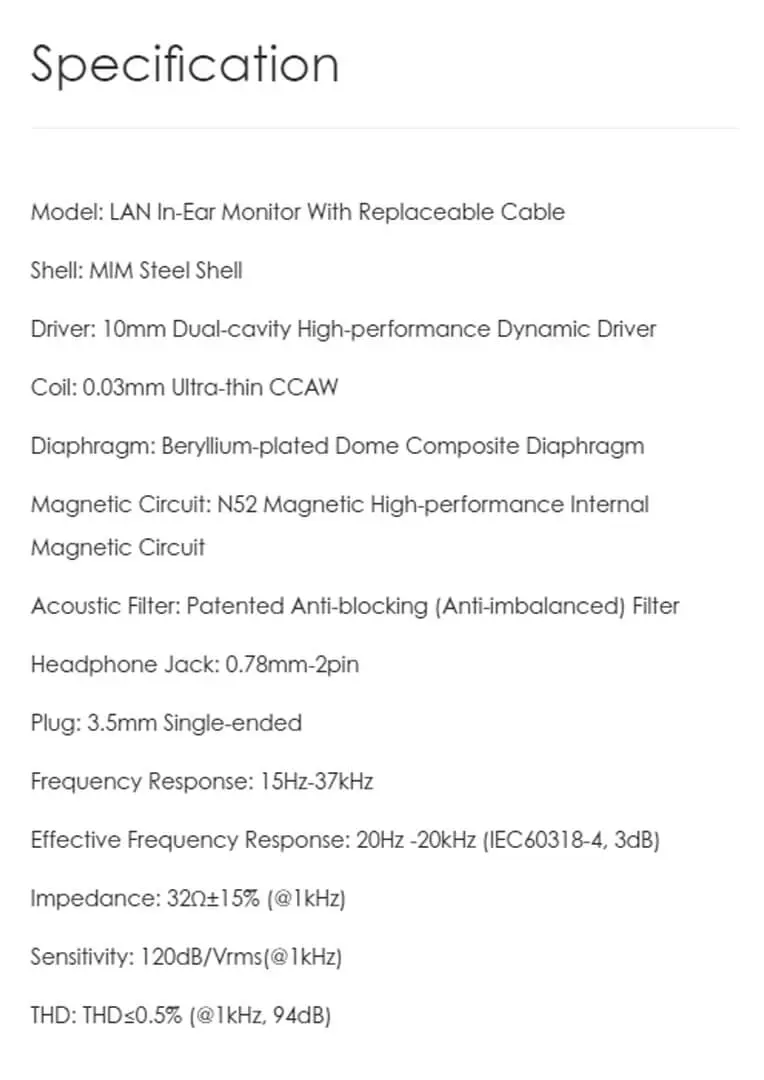 Specification

Model: LAN In-Ear Monitor With Replaceable Cable

Shell: MIM Steel Shell

Driver: 10mm Dual-cavity High-performance Dynamic Driver

Coil: 0.03mm Ultra-thin CCAW

Diaphragm: Beryllium-plated Dome Composite Diaphragm

Magnetic Circuit: N52 Magnetic High-performance Internal Magnetic Circuit

Acoustic Filter: Patented Anti-blocking (Anti-imbalanced) Filter

Headphone Jack: 0.78mm-2pin

Plug: 3.5mm Single-ended

Frequency Response: 15Hz-37kHz

Effective Frequency Response: 20Hz -20kHz (IEC60318-4, 3dB)

Impedance: 32Ω±15% (@1kHz)

Sensitivity: 120dB/Vrms(@1kHz)

THD: THD≤0.5% (@1kHz, 94dB)